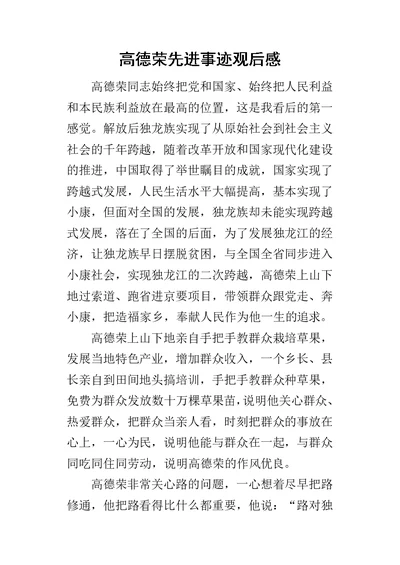 高德荣先进事迹观后感

高德荣同志始终把党和国家、始终把人民利益和本民族利益放在最高的位置，这是我看后的第一感觉。解放后独龙族实现了从原始社会到社会主义社会的千年跨越，随着改革开放和国家现代化建设的推进，中国取得了举世瞩目的成就，国家实现了跨越式发展，人民生活水平大幅提高，基本实现了小康，但面对全国的发展，独龙族却未能实现跨越式发展，落在了全国的后面，为了发展独龙江的经济，让独龙族早日摆脱贫困，与全国全省同步进入小康社会，实现独龙江的二次跨越，高德荣上山下地过索道、跑省进京要项目，带领群众跟党走、奔小康，把造福家乡，奉献人民作为他一生的追求。

高德荣上山下地亲自手把手教群众栽培草果，发展当地特色产业，增加群众收入，一个乡长、县长亲自到田间地头搞培训，手把手教群众种草果，免费为群众发放数十万棵草果苗，说明他关心群众、热爱群众，把群众当亲人看，时刻把群众的事放在心上，一心为民，说明他能与群众在一起，与群众同吃同住同劳动，说明高德荣的作风优良。

高德荣非常关心路的问题，一心想着尽早把路修通，他把路看得比什么都重要，他说：“路对独